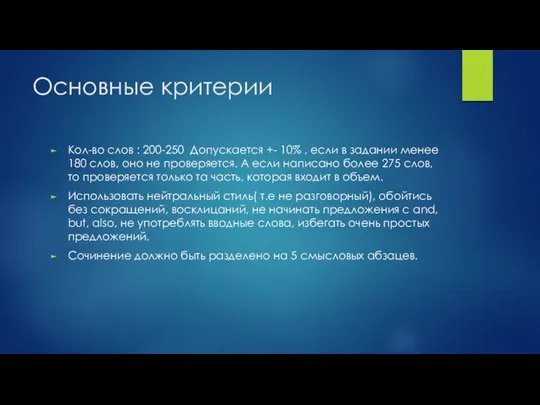 Основные критерии

► Кол-во слов : 200-250 Допускается +- 10% , если в задании менее 180 слов, оно не проверяется. А если написано более 275 слов, то проверяется только та часть, которая входит в объем.

► Использовать нейтральный стиль( т.е не разговорный), обойтись без сокращений, восклицаний, не начинать предложения с and, but, also, не употреблять вводные слова, избегать очень простых предложений.

► Сочинение должно быть разделено на 5 смысловых абзацев.